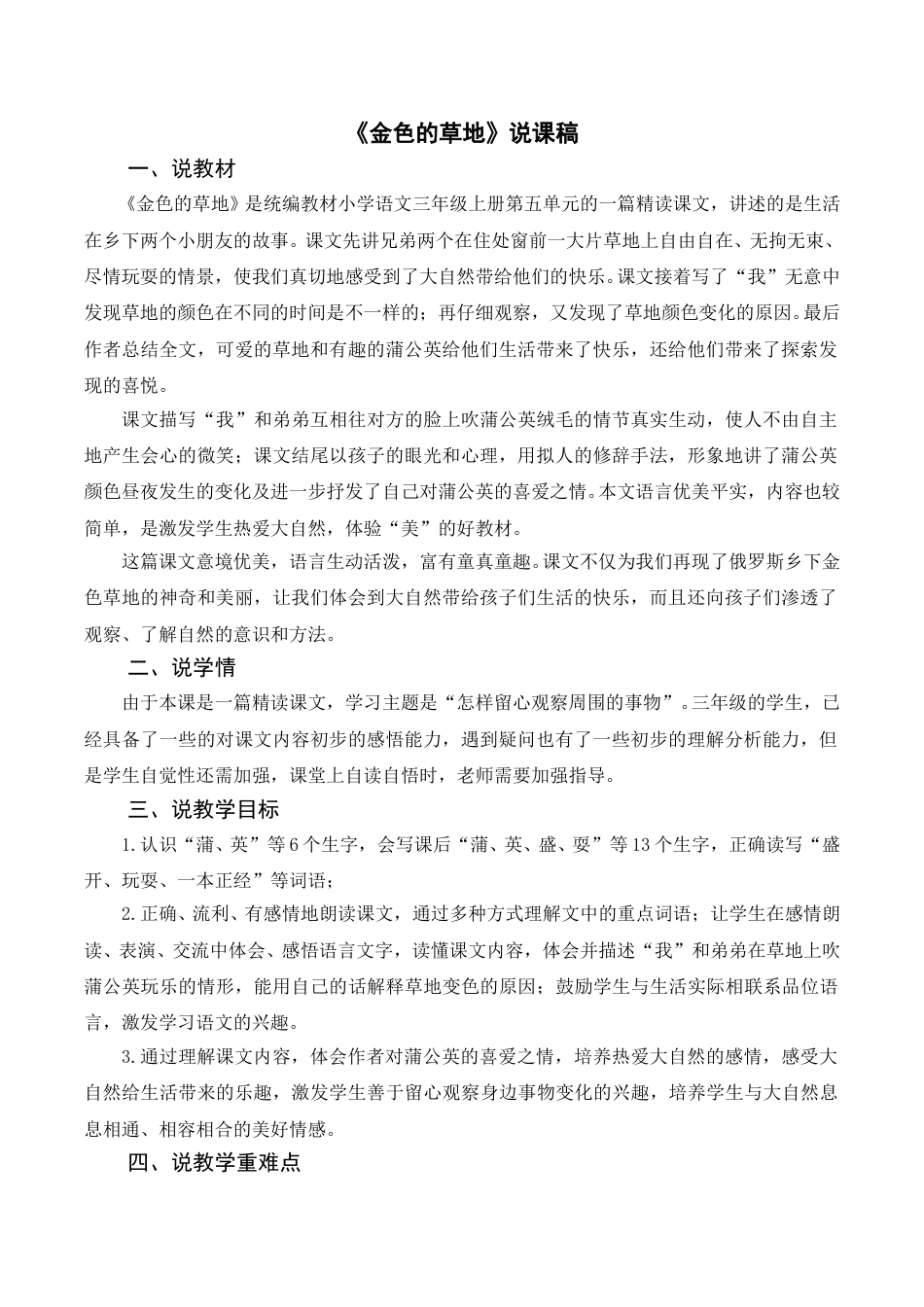 《金色的草地》说课稿

一、说教材

《金色的草地》是统编教材小学语文三年级上册第五单元的一篇精读课文，讲述的是生活在乡下两个小朋友的故事。课文先讲兄弟两个在住处窗前一大片草地上自由自在、无拘无束、尽情玩耍的情景，使我们真切地感受到了大自然带给他们的快乐。课文接着写了“我”无意中发现草地的颜色在不同的时间是不一样的；再仔细观察，又发现了草地颜色变化的原因。最后作者总结全文，可爱的草地和有趣的蒲公英给他们生活带来了快乐，还给他们带来了探索发现的喜悦。

课文描写“我”和弟弟互相往对方的脸上吹蒲公英绒毛的情节真实生动，使人不由自主地产生会心的微笑；课文结尾以孩子的眼光和心理，用拟人的修辞手法，形象地讲了蒲公英颜色昼夜发生的变化及进一步抒发了自己对蒲公英的喜爱之情。本文语言优美平实，内容也较简单，是激发学生热爱大自然，体验“美”的好教材。

这篇课文意境优美，语言生动活泼，富有童真童趣。课文不仅为我们再现了俄罗斯乡下金色草地的神奇和美丽，让我们体会到大自然带给孩子们生活的快乐，而且还向孩子们渗透了观察、了解自然的意识和方法。

二、说学情

由于本课是一篇精读课文，学习主题是“怎样留心观察周围的事物”。三年级的学生，已经具备了一些的对课文内容初步的感悟能力，遇到疑问也有了一些初步的理解分析能力，但是学生自觉性还需加强，课堂上自读自悟时，老师需要加强指导。

三、说教学目标

1.认识“蒲、英”等6个生字，会写课后“蒲、英、盛、耍”等13个生字，正确读写“盛开、玩耍、一本正经”等词语；

2.正确、流利、有感情地朗读课文，通过多种方式理解文中的重点词语；让学生在感情朗读、表演、交流中体会、感悟语言文字，读懂课文内容，体会并描述“我”和弟弟在草地上吹蒲公英玩乐的情形，能用自己的话解释草地变色的原因；鼓励学生与生活实际相联系品位语言，激发学习语文的兴趣。

3.通过理解课文内容，体会作者对蒲公英的喜爱之情，培养热爱大自然的感情，感受大自然给生活带来的乐趣，激发学生善于留心观察身边事物变化的兴趣，培养学生与大自然息息相通、相容相合的美好情感。

四、说教学重难点